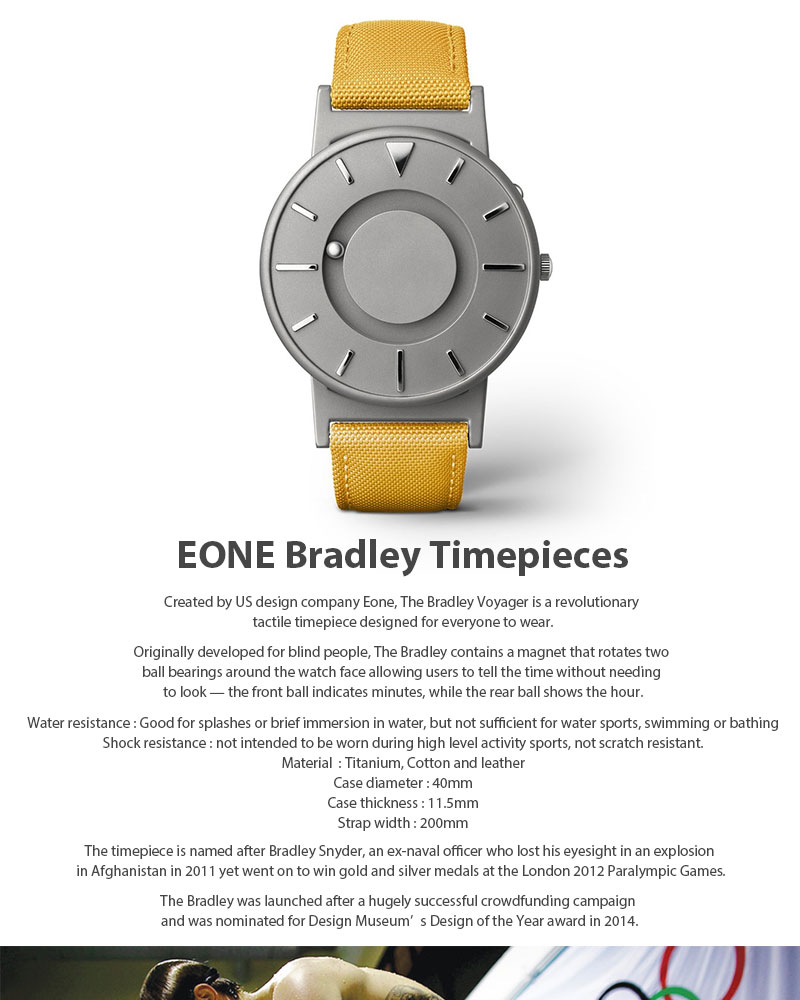 EONE Bradley Timepieces

Created by US design company Eone, The Bradley Voyager is a revolutionary tactile timepiece designed for everyone to wear.

Originally developed for blind people, The Bradley contains a magnet that rotates two ball bearings around the watch face allowing users to tell the time without needing to look — the front ball indicates minutes, while the rear ball shows the hour.

Water resistance : Good for splashes or brief immersion in water, but not sufficient for water sports, swimming or bathing
Shock resistance : not intended to be worn during high level activity sports, not scratch resistant.
Material : Titanium, Cotton and leather
Case diameter : 40mm
Case thickness : 11.5mm
Strap width : 200mm

The timepiece is named after Bradley Snyder, an ex-naval officer who lost his eyesight in an explosion in Afghanistan in 2011 yet went on to win gold and silver medals at the London 2012 Paralympic Games.

The Bradley was launched after a hugely successful crowdfunding campaign and was nominated for Design Museum' s Design of the Year award in 2014.